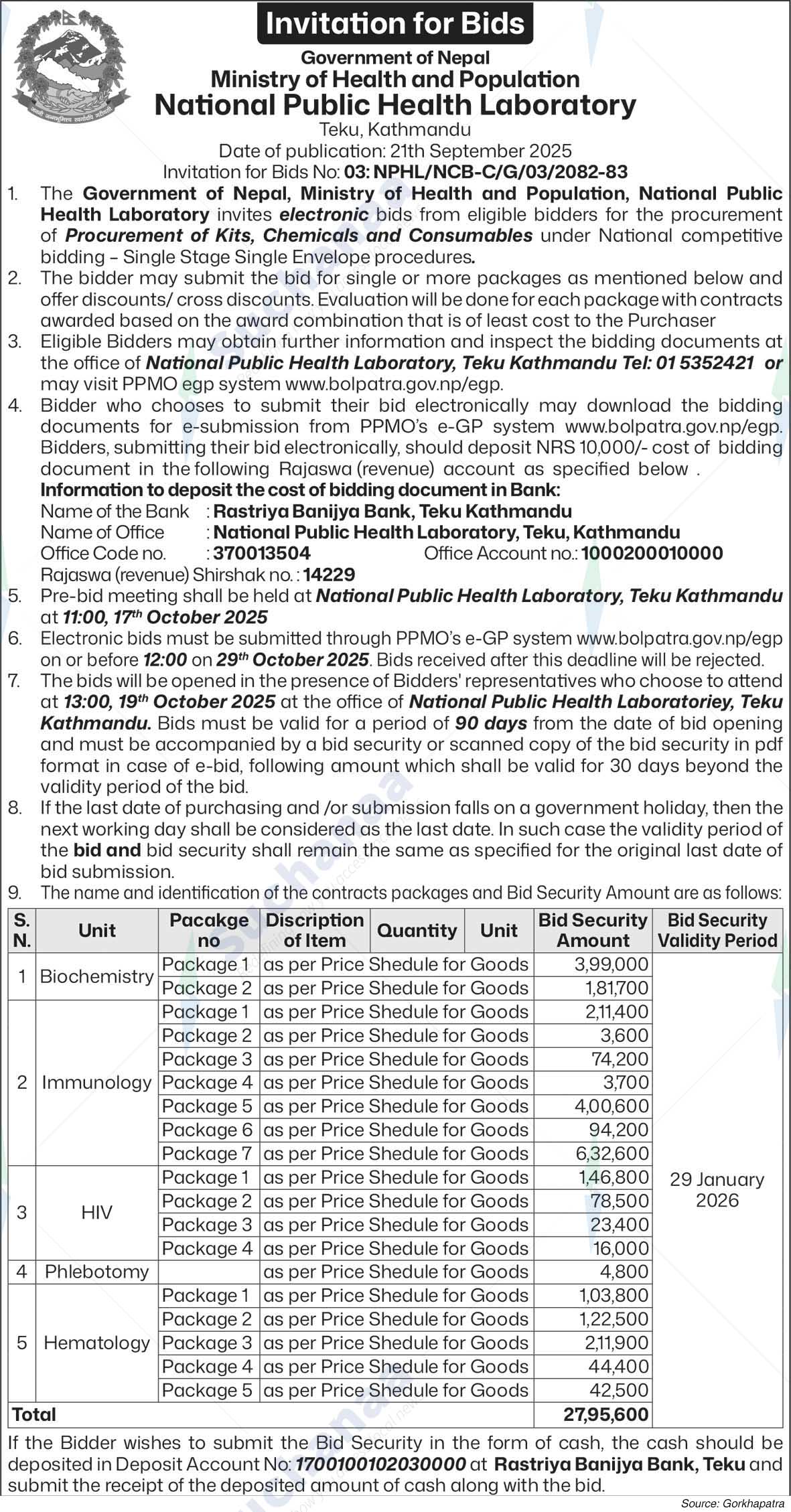 Invitation for Bids

Government of Nepal
Ministry of Health and Population
National Public Health Laboratory
Teku, Kathmandu
Date of publication: 21th September 2025
Invitation for Bids No: 03: NPHL/NCB-C/G/03/2082-83

1. The Government of Nepal, Ministry of Health and Population, National Public Health Laboratory invites electronic bids from eligible bidders for the procurement of Procurement of Kits, Chemicals and Consumables under National competitive bidding – Single Stage Single Envelope procedures.
2. The bidder may submit the bid for single or more packages as mentioned below and offer discounts/ cross discounts. Evaluation will be done for each package with contracts awarded based on the award combination that is of least cost to the Purchaser
3. Eligible Bidders may obtain further information and inspect the bidding documents at the office of National Public Health Laboratory, Teku Kathmandu Tel: 01 5352421 or may visit PPMO egp system www.bolpatra.gov.np/egp.
4. Bidder who chooses to submit their bid electronically may download the bidding documents for e-submission from PPMO's e-GP system www.bolpatra.gov.np/egp. Bidders, submitting their bid electronically, should deposit NRS 10,000/- cost of bidding document in the following Rajaswa (revenue) account as specified below .
Information to deposit the cost of bidding document in Bank:
Name of the Bank : Rastriya Banijya Bank, Teku Kathmandu
Name of Office : National Public Health Laboratory, Teku, Kathmandu
Office Code no. : 370013504 Office Account no.: 1000200010000
Rajaswa (revenue) Shirshak no. : 14229
5. Pre-bid meeting shall be held at National Public Health Laboratory, Teku Kathmandu at 11:00, 17$^{th}$ October 2025
6. Electronic bids must be submitted through PPMO's e-GP system www.bolpatra.gov.np/egp on or before 12:00 on 29$^{th}$ October 2025. Bids received after this deadline will be rejected.
7. The bids will be opened in the presence of Bidders' representatives who choose to attend at 13:00, 19$^{th}$ October 2025 at the office of National Public Health Laboratoriey, Teku Kathmandu. Bids must be valid for a period of 90 days from the date of bid opening and must be accompanied by a bid security or scanned copy of the bid security in pdf format in case of e-bid, following amount which shall be valid for 30 days beyond the validity period of the bid.
8. If the last date of purchasing and /or submission falls on a government holiday, then the next working day shall be considered as the last date. In such case the validity period of the bid and bid security shall remain the same as specified for the original last date of bid submission.
9. The name and identification of the contracts packages and Bid Security Amount are as follows:

| S. N. | Unit | Pacakge no | Discription of Item | Quantity | Unit | Bid Security Amount | Bid Security Validity Period |
|---|---|---|---|---|---|---|---|
| 1 | Biochemistry | Package 1 | as per Price Shedule for Goods | | | 3,99,000 | 29 January 2026 |
| | | Package 2 | as per Price Shedule for Goods | | | 1,81,700 | |
| 2 | Immunology | Package 1 | as per Price Shedule for Goods | | | 2,11,400 | |
| | | Package 2 | as per Price Shedule for Goods | | | 3,600 | |
| | | Package 3 | as per Price Shedule for Goods | | | 74,200 | |
| | | Package 4 | as per Price Shedule for Goods | | | 3,700 | |
| | | Package 5 | as per Price Shedule for Goods | | | 4,00,600 | |
| | | Package 6 | as per Price Shedule for Goods | | | 94,200 | |
| | | Package 7 | as per Price Shedule for Goods | | | 6,32,600 | |
| 3 | HIV | Package 1 | as per Price Shedule for Goods | | | 1,46,800 | |
| | | Package 2 | as per Price Shedule for Goods | | | 78,500 | |
| | | Package 3 | as per Price Shedule for Goods | | | 23,400 | |
| | | Package 4 | as per Price Shedule for Goods | | | 16,000 | |
| 4 | Phlebotomy | | as per Price Shedule for Goods | | | 4,800 | |
| 5 | Hematology | Package 1 | as per Price Shedule for Goods | | | 1,03,800 | |
| | | Package 2 | as per Price Shedule for Goods | | | 1,22,500 | |
| | | Package 3 | as per Price Shedule for Goods | | | 2,11,900 | |
| | | Package 4 | as per Price Shedule for Goods | | | 44,400 | |
| | | Package 5 | as per Price Shedule for Goods | | | 42,500 | |
| Total | | | | | | 27,95,600 | |

If the Bidder wishes to submit the Bid Security in the form of cash, the cash should be deposited in Deposit Account No: 1700100102030000 at Rastriya Banijya Bank, Teku and submit the receipt of the deposited amount of cash along with the bid.

Source: Gorkhapatra